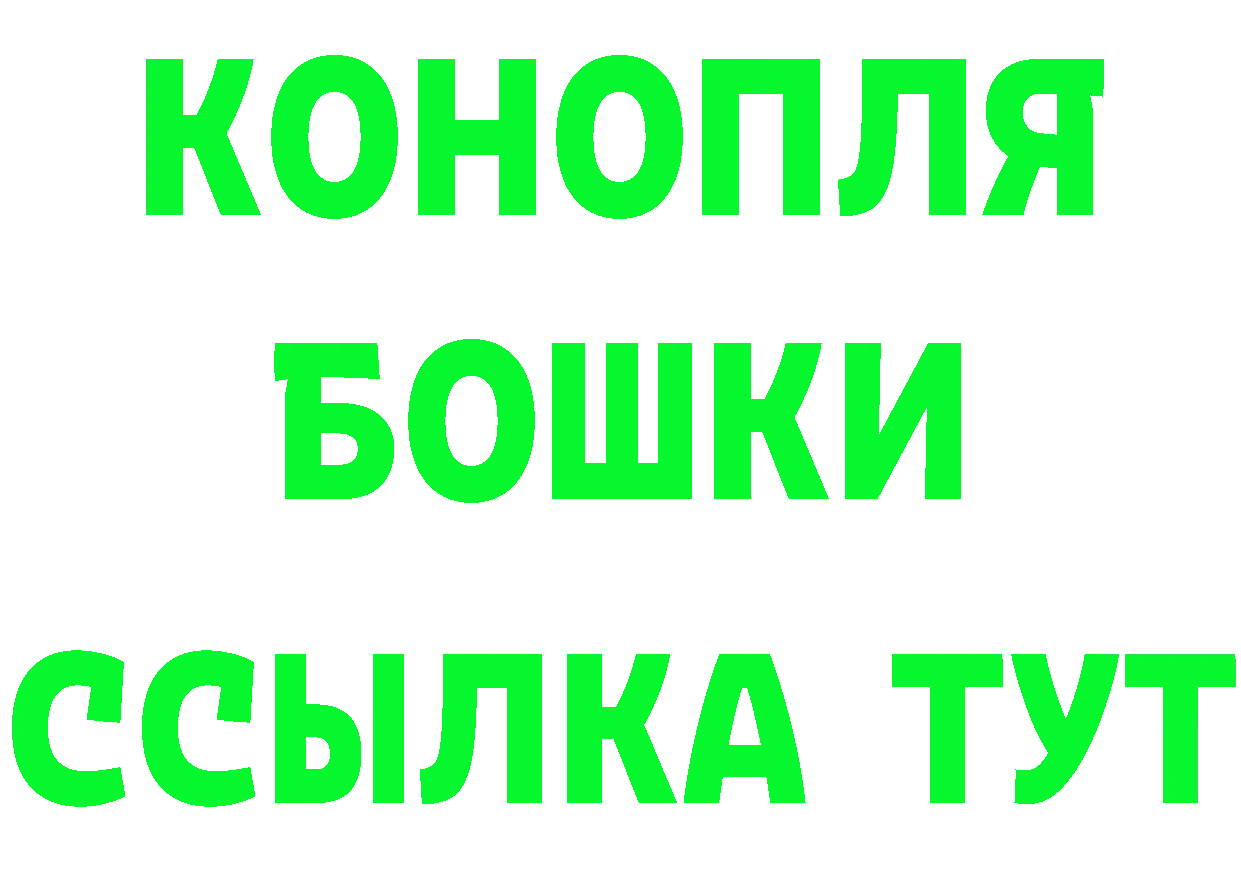 КОНОПЛЯ

БОШКИ

ССЫЛКА ТУТ